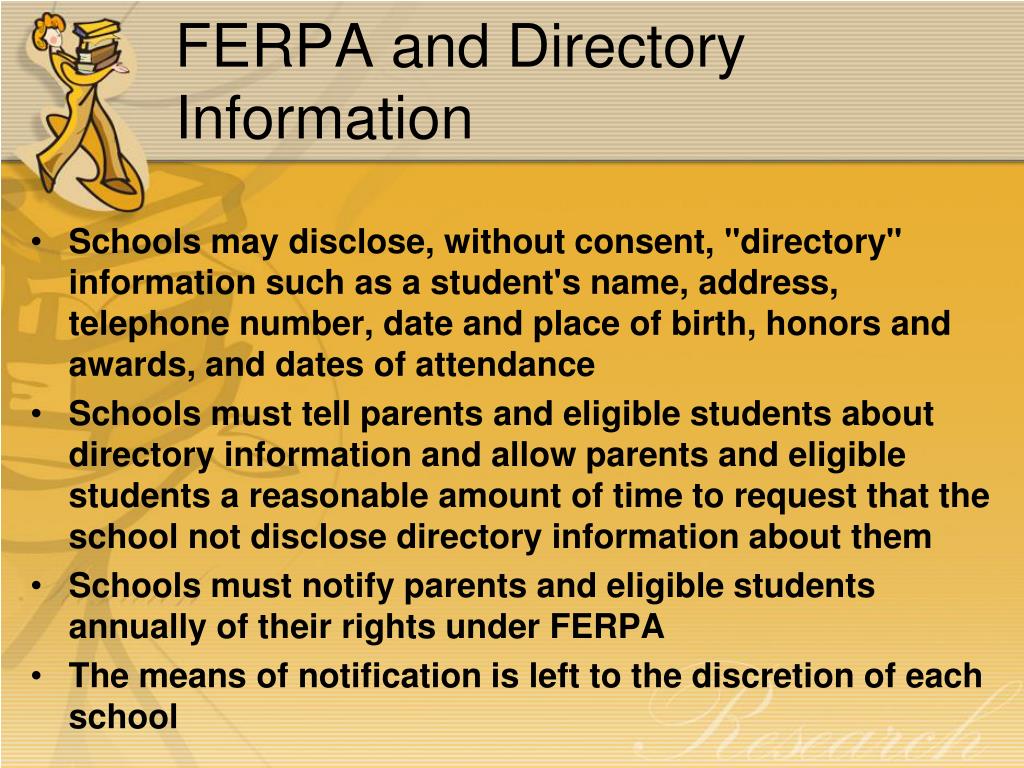 FERPA and Directory Information

• Schools may disclose, without consent, "directory" information such as a student's name, address, telephone number, date and place of birth, honors and awards, and dates of attendance
• Schools must tell parents and eligible students about directory information and allow parents and eligible students a reasonable amount of time to request that the school not disclose directory information about them
• Schools must notify parents and eligible students annually of their rights under FERPA
• The means of notification is left to the discretion of each school

Research